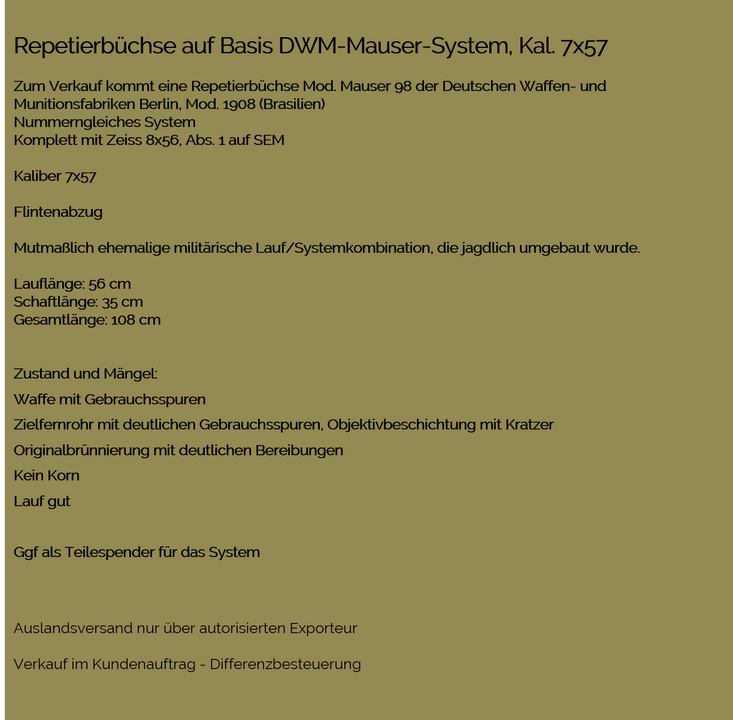 Repetierbüchse auf Basis DWM-Mauser-System, Kal. 7x57

Zum Verkauf kommt eine Repetierbüchse Mod. Mauser 98 der Deutschen Waffen- und Munitionsfabriken Berlin, Mod. 1908 (Brasilien)
Nummerngleiches System
Komplett mit Zeiss 8x56, Abs. 1 auf SEM

Kaliber 7x57

Flintenabzug

Mutmaßlich ehemalige militärische Lauf/Systemkombination, die jagdlich umgebaut wurde.

Lauflänge: 56 cm
Schaftlänge: 35 cm
Gesamtlänge: 108 cm

Zustand und Mängel:
Waffe mit Gebrauchsspuren
Zielfernrohr mit deutlichen Gebrauchsspuren, Objektivbeschichtung mit Kratzer
Originalbrünnierung mit deutlichen Bereibungen
Kein Korn
Lauf gut

Ggf als Teilespender für das System

Auslandsversand nur über autorisierten Exporteur

Verkauf im Kundenauftrag - Differenzbesteuerung